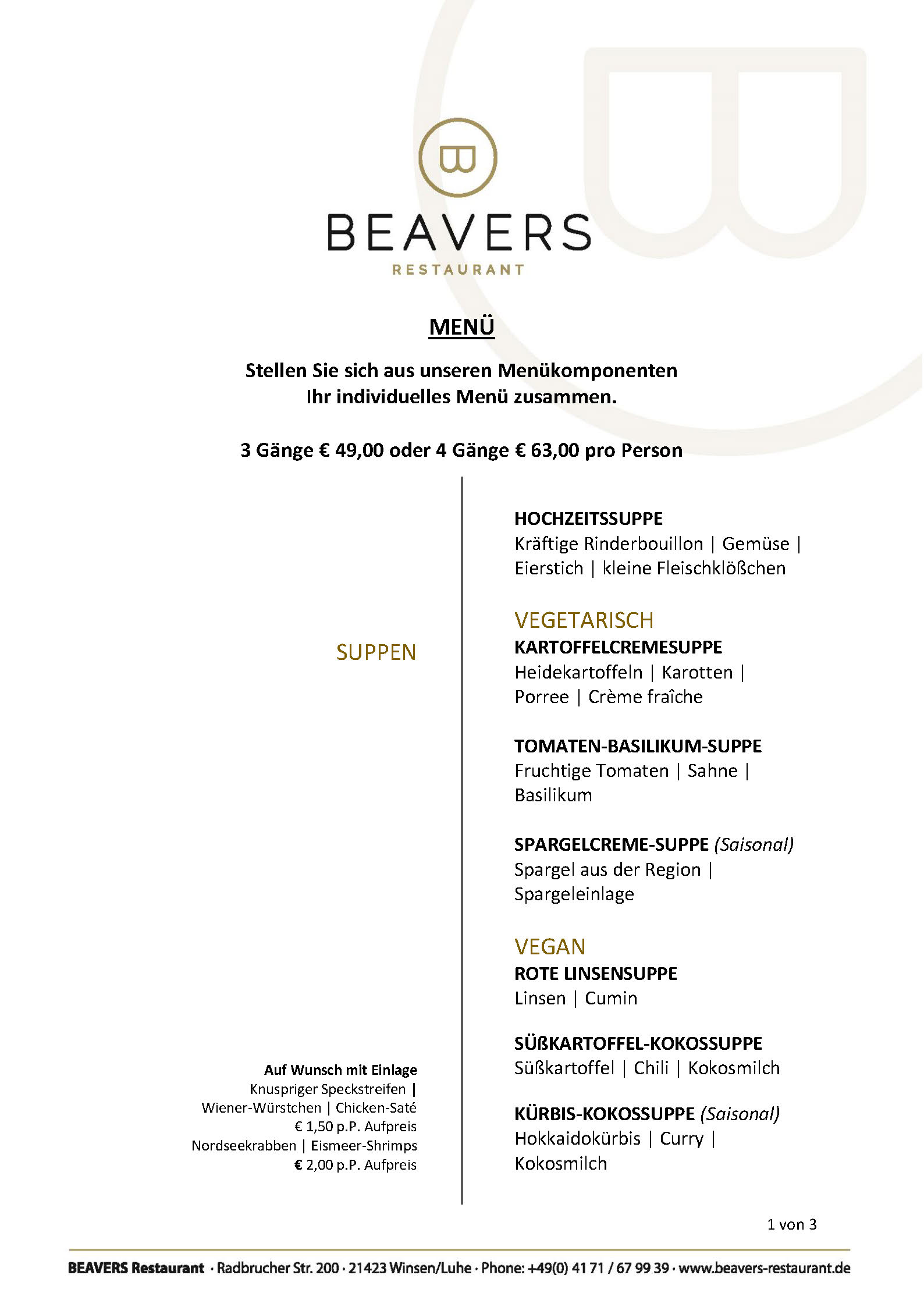 BEAVERS
RESTAURANT

MENÜ

Stellen Sie sich aus unseren Menükomponenten Ihr individuelles Menü zusammen.

3 Gänge € 49,00 oder 4 Gänge € 63,00 pro Person

SUPPEN

Auf Wunsch mit Einlage
Knuspriger Speckstreifen | Wiener-Würstchen | Chicken-Saté
€ 1,50 p.P. Aufpreis
Nordseekrabben | Eismeer-Shrimps
€ 2,00 p.P. Aufpreis

HOCHZEITSSUPPE
Kräftige Rinderbouillon | Gemüse | Eierstich | kleine Fleischklößchen

VEGETARISCH
KARTOFFELCREMESUPPE
Heidekartoffeln | Karotten | Porree | Crème fraîche

TOMATEN-BASILIKUM-SUPPE
Fruchtige Tomaten | Sahne | Basilikum

SPARGELCREME-SUPPE (Saisonal)
Spargel aus der Region | Spargeleinlage

VEGAN
ROTE LINSENSUPPE
Linsen | Cumin

SÜßKARTOFFEL-KOKOSSUPPE
Süßkartoffel | Chili | Kokosmilch

KÜRBIS-KOKOSSUPPE (Saisonal)
Hokkaidokürbis | Curry | Kokosmilch

1 von 3

BEAVERS Restaurant · Radbrucher Str. 200 · 21423 Winsen/Luhe · Phone: +49(0) 41 71 / 67 99 39 · www.beavers-restaurant.de